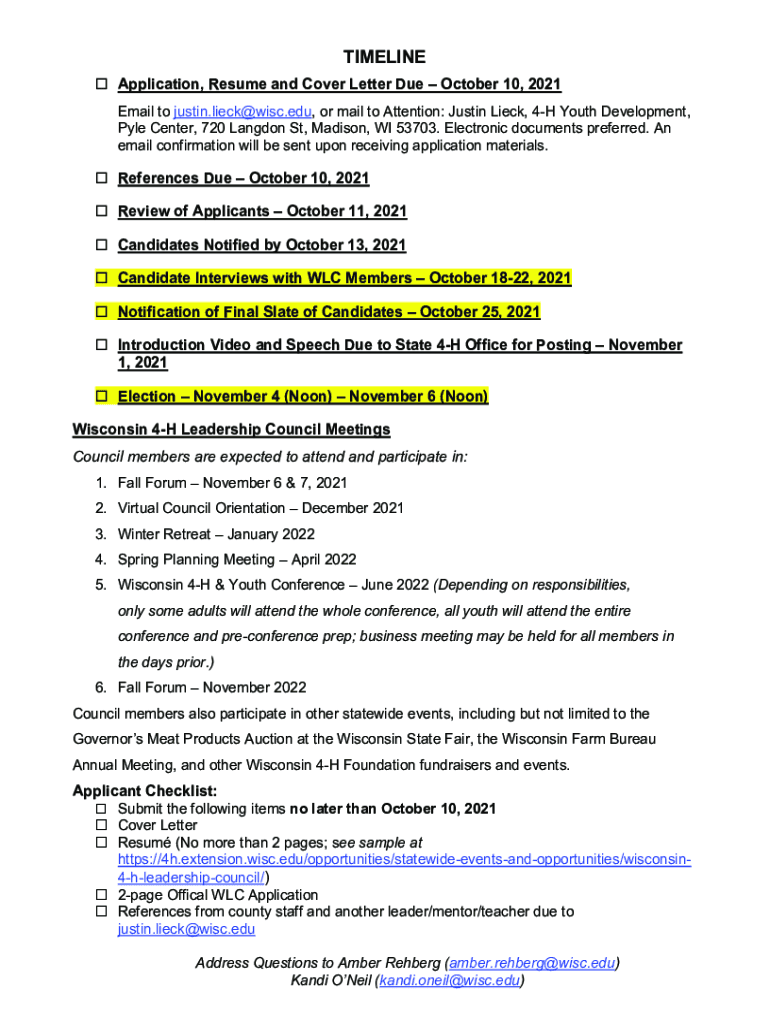 TIMELINE

☐ Application, Resume and Cover Letter Due – October 10, 2021

Email to justin.lieck@wisc.edu, or mail to Attention: Justin Lieck, 4-H Youth Development, Pyle Center, 720 Langdon St, Madison, WI 53703. Electronic documents preferred. An email confirmation will be sent upon receiving application materials.

☐ References Due – October 10, 2021

☐ Review of Applicants – October 11, 2021

☐ Candidates Notified by October 13, 2021

☐ Candidate Interviews with WLC Members – October 18-22, 2021

☐ Notification of Final Slate of Candidates – October 25, 2021

☐ Introduction Video and Speech Due to State 4-H Office for Posting – November 1, 2021

☐ Election – November 4 (Noon) – November 6 (Noon)

Wisconsin 4-H Leadership Council Meetings

Council members are expected to attend and participate in:

1. Fall Forum – November 6 & 7, 2021
2. Virtual Council Orientation – December 2021
3. Winter Retreat – January 2022
4. Spring Planning Meeting – April 2022
5. Wisconsin 4-H & Youth Conference – June 2022 (Depending on responsibilities, only some adults will attend the whole conference, all youth will attend the entire conference and pre-conference prep; business meeting may be held for all members in the days prior.)
6. Fall Forum – November 2022

Council members also participate in other statewide events, including but not limited to the Governor's Meat Products Auction at the Wisconsin State Fair, the Wisconsin Farm Bureau Annual Meeting, and other Wisconsin 4-H Foundation fundraisers and events.

Applicant Checklist:
☐ Submit the following items no later than October 10, 2021
☐ Cover Letter
☐ Resumé (No more than 2 pages; see sample at https://4h.extension.wisc.edu/opportunities/statewide-events-and-opportunities/wisconsin-4-h-leadership-council/)
☐ 2-page Offical WLC Application
☐ References from county staff and another leader/mentor/teacher due to justin.lieck@wisc.edu

Address Questions to Amber Rehberg (amber.rehberg@wisc.edu)
Kandi O'Neil (kandi.oneil@wisc.edu)